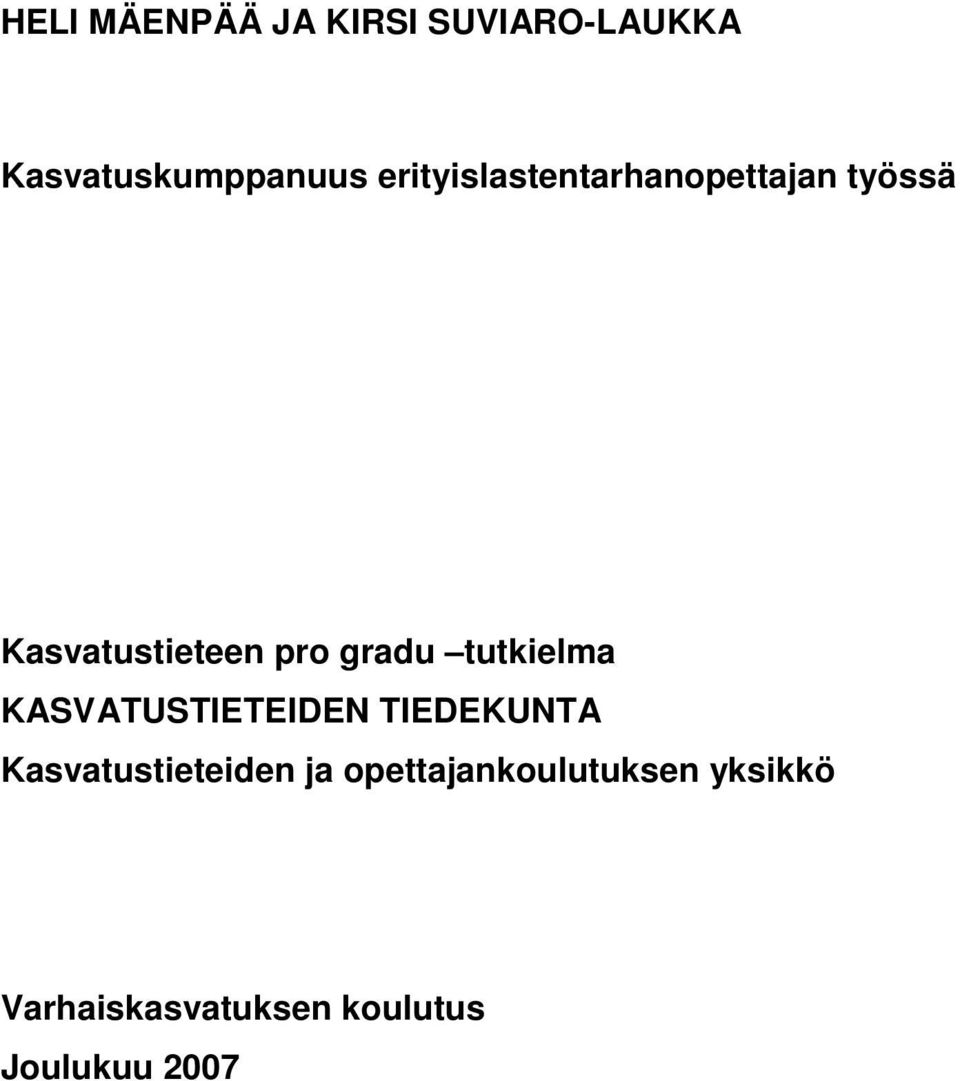 HELI MÄENPÄÄ JA KIRSI SUVIARO-LAUKKA

Kasvatuskumppanuus erityislastentarhanopettajan työssä

Kasvatustieteen pro gradu –tutkielma
KASVATUSTIETEIDEN TIEDEKUNTA
Kasvatustieteiden ja opettajankoulutuksen yksikkö

Varhaiskasvatuksen koulutus
Joulukuu 2007